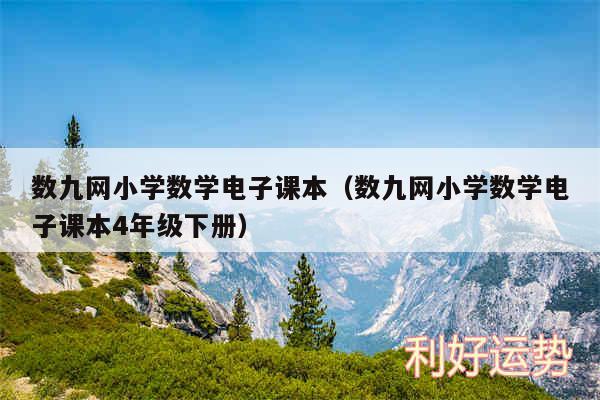 数九网小学数学电子课本（数九网小学数学电子课本4年级下册）

利好运势